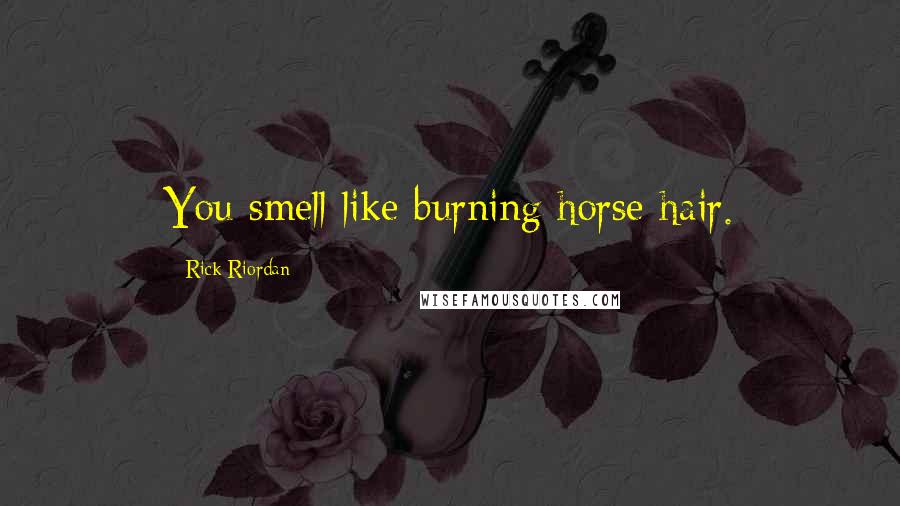 You smell like burning horse hair.

Rick Riordan

WISEFAMOUSQUOTES.COM